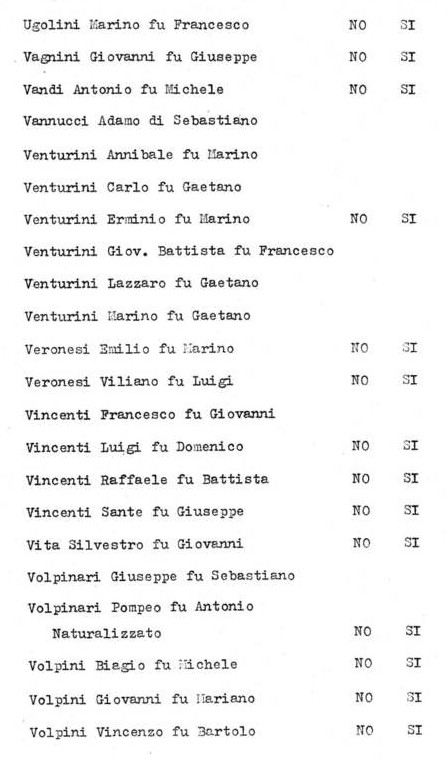 Ugolini Marino fu Francesco NO SI
Vagnini Giovanni fu Giuseppe NO SI
Vandi Antonio fu Michele NO SI
Vannucci Adamo di Sebastiano
Venturini Annibale fu Marino
Venturini Carlo fu Gaetano
Venturini Erminio fu Marino NO SI
Venturini Giov. Battista fu Francesco
Venturini Lazzaro fu Gaetano
Venturini Marino fu Gaetano
Veronesi Emilio fu Marino NO SI
Veronesi Viliano fu Luigi NO SI
Vincenti Francesco fu Giovanni
Vincenti Luigi fu Domenico NO SI
Vincenti Raffaele fu Battista NO SI
Vincenti Sante fu Giuseppe NO SI
Vita Silvestro fu Giovanni NO SI
Volpinari Giuseppe fu Sebastiano
Volpinari Pompeo fu Antonio
Naturalizzato NO SI
Volpini Biagio fu Michele NO SI
Volpini Giovanni fu Mariano NO SI
Volpini Vincenzo fu Bartolo NO SI